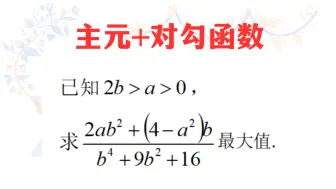 主元+对勾函数

已知 $2b > a > 0$，

求 $\frac{2ab^2 + (4 - a^2)b}{b^4 + 9b^2 + 16}$ 最大值.